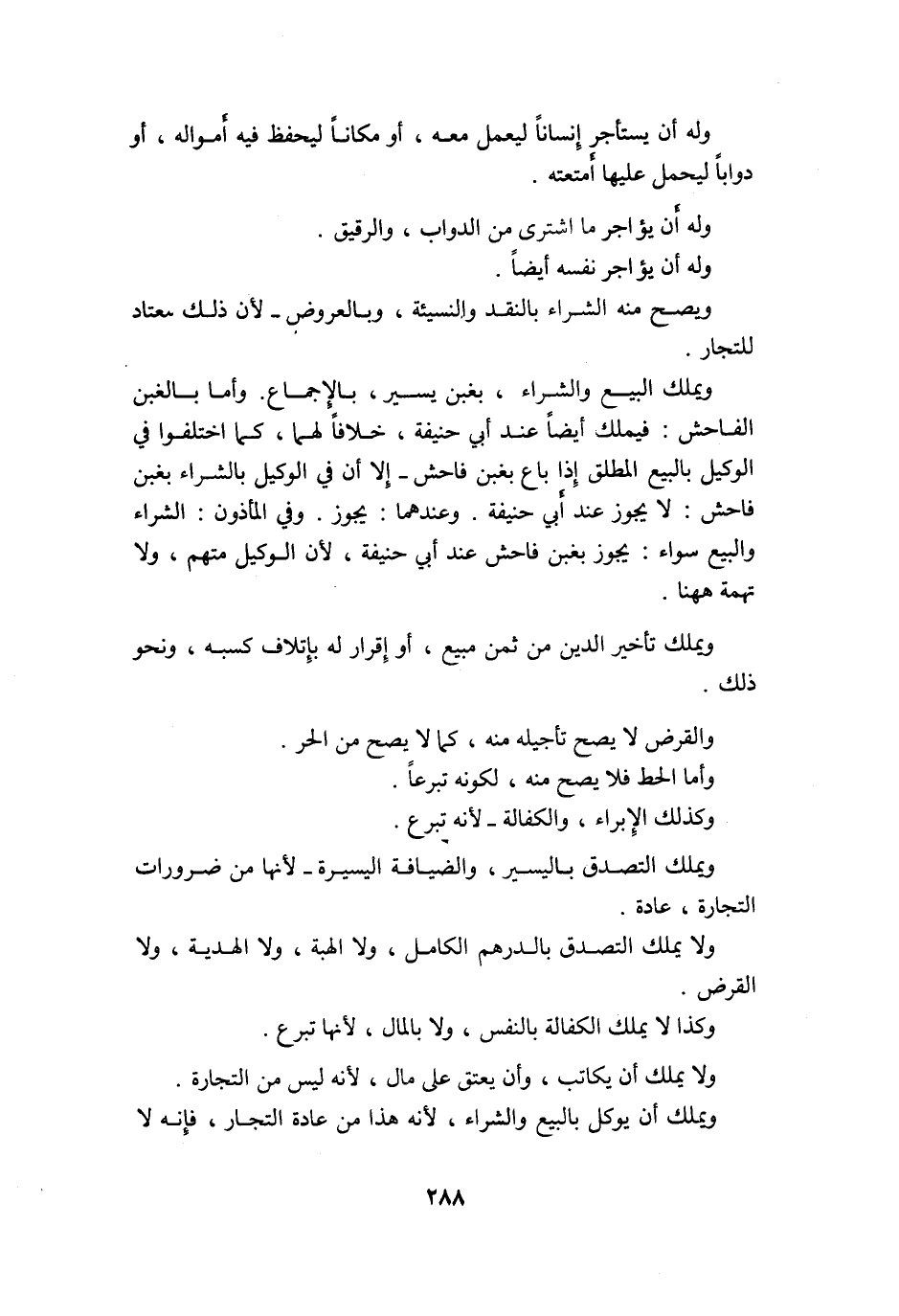 وله أن يستأجر إنساناً ليعمل معه ، أو مكاناً ليحفظ فيه أمواله ، أو دواباً ليحمل عليها أمتعته .

وله أن يؤاجر ما اشترى من الدواب ، والرقيق .
وله أن يؤاجر نفسه أيضاً .

ويصح منه الشراء بالنقد والنسيئة ، وبالعروض ـ لأن ذلك معتاد للتجار .

ويملك البيع والشراء ، بغبن يسير ، بالإجماع. وأما بالغبن الفاحش : فيملك أيضاً عند أبي حنيفة ، خلافاً لهما ، كما اختلفوا في الوكيل بالبيع المطلق إذا باع بغبن فاحش ـ إلا أن في الوكيل بالشراء بغبن فاحش : لا يجوز عند أبي حنيفة . وعندهما : يجوز . وفي المأذون : الشراء والبيع سواء : يجوز بغبن فاحش عند أبي حنيفة ، لأن الوكيل متهم ، ولا تهمة ههنا .

ويملك تأخير الدين من ثمن مبيع ، أو إقرار له بإتلاف كسبه ، ونحو ذلك .

والقرض لا يصح تأجيله منه ، كما لا يصح من الحر .
وأما الحط فلا يصح منه ، لكونه تبرعاً .
وكذلك الإبراء ، والكفالة ـ لأنه تبرع .

ويملك التصدق باليسير ، والضيافة اليسيرة ـ لأنها من ضرورات التجارة ، عادة .

ولا يملك التصدق بالدرهم الكامل ، ولا الهبة ، ولا الهدية ، ولا القرض .

وكذا لا يملك الكفالة بالنفس ، ولا بالمال ، لأنها تبرع .

ولا يملك أن يكاتب ، وأن يعتق على مال ، لأنه ليس من التجارة .
ويملك أن يوكل بالبيع والشراء ، لأنه هذا من عادة التجار ، فإنه لا

٢٨٨